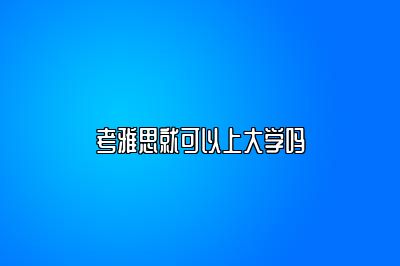 考雅思就可以上大学吗